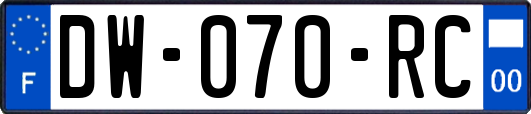 F
DW-070-RC
00